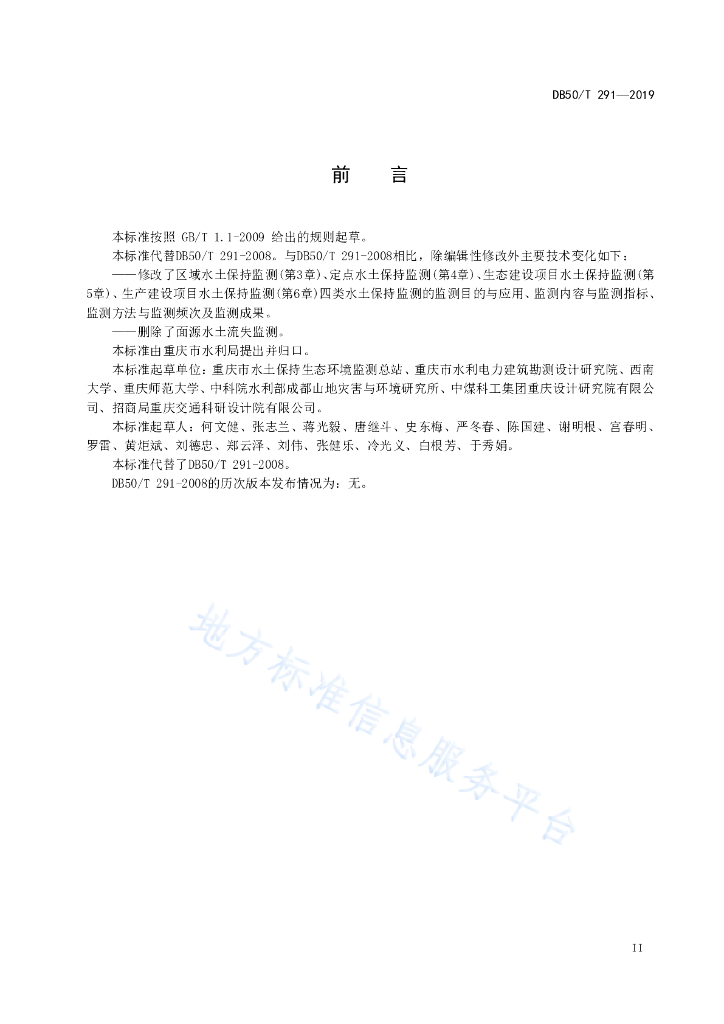 DB50/T 291—2019

前　言

本标准按照 GB/T 1.1-2009 给出的规则起草。

本标准代替DB50/T 291-2008。与DB50/T 291-2008相比，除编辑性修改外主要技术变化如下：

——修改了区域水土保持监测(第3章)、定点水土保持监测(第4章)、生态建设项目水土保持监测(第5章)、生产建设项目水土保持监测(第6章)四类水土保持监测的监测目的与应用、监测内容与监测指标、监测方法与监测频次及监测成果。

——删除了面源水土流失监测。

本标准由重庆市水利局提出并归口。

本标准起草单位：重庆市水土保持生态环境监测总站、重庆市水利电力建筑勘测设计研究院、西南大学、重庆师范大学、中科院水利部成都山地灾害与环境研究所、中煤科工集团重庆设计研究院有限公司、招商局重庆交通科研设计院有限公司。

本标准起草人：何文健、张志兰、蒋光毅、唐继斗、史东梅、严冬春、陈国建、谢明根、宫春明、罗雷、黄炬斌、刘德忠、郑云泽、刘伟、张健乐、冷光义、白根芳、于秀娟。

本标准代替了DB50/T 291-2008。

DB50/T 291-2008的历次版本发布情况为：无。

地方标准信息服务平台

II